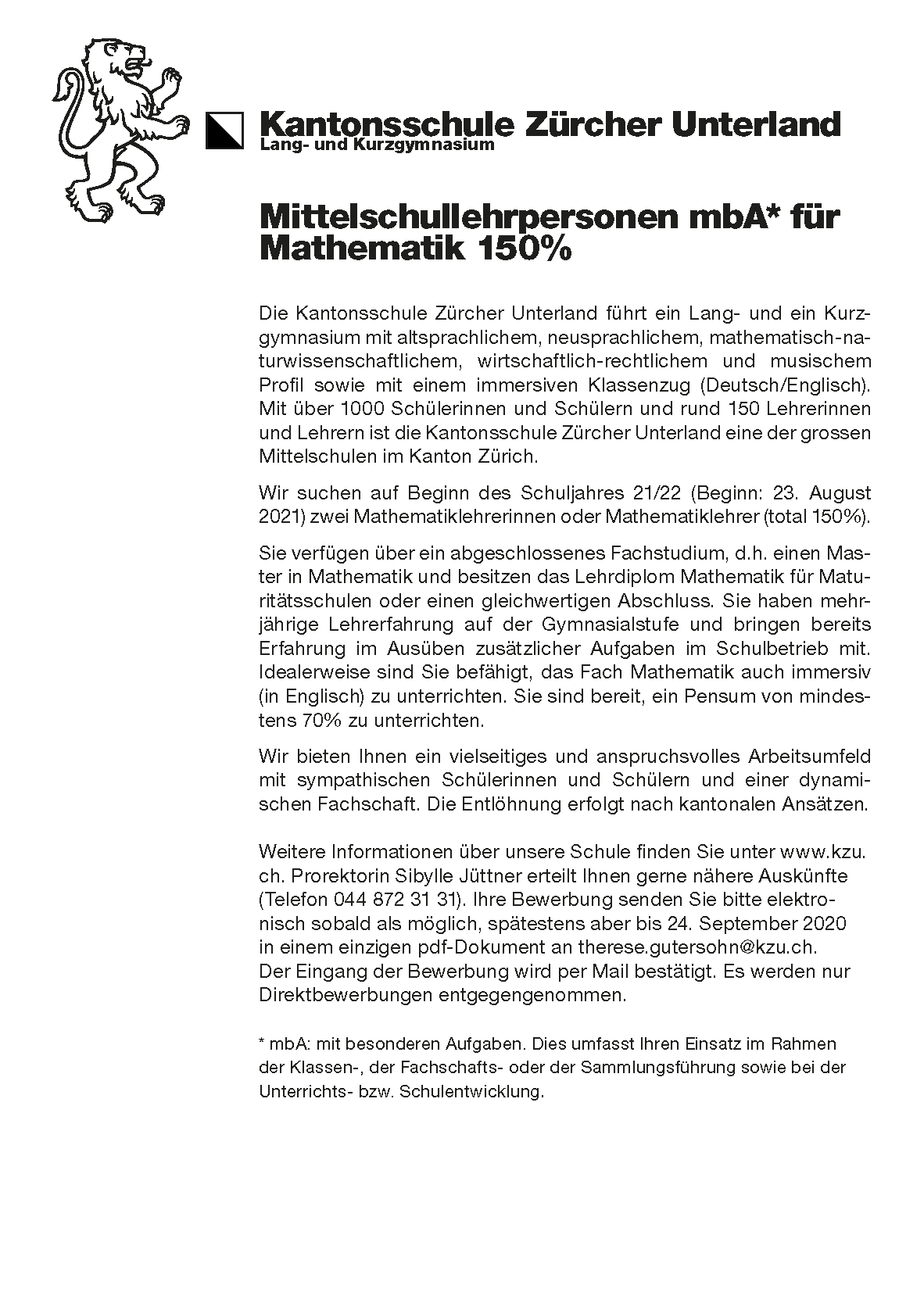 Kantonsschule Zürcher Unterland
Lang- und Kurzgymnasium

Mittelschullehrpersonen mbA* für Mathematik 150%

Die Kantonsschule Zürcher Unterland führt ein Lang- und ein Kurzgymnasium mit altsprachlichem, neusprachlichem, mathematisch-naturwissenschaftlichem, wirtschaftlich-rechtlichem und musischem Profil sowie mit einem immersiven Klassenzug (Deutsch/Englisch). Mit über 1000 Schülerinnen und Schülern und rund 150 Lehrerinnen und Lehrern ist die Kantonsschule Zürcher Unterland eine der grossen Mittelschulen im Kanton Zürich.

Wir suchen auf Beginn des Schuljahres 21/22 (Beginn: 23. August 2021) zwei Mathematiklehrerinnen oder Mathematiklehrer (total 150%).

Sie verfügen über ein abgeschlossenes Fachstudium, d.h. einen Master in Mathematik und besitzen das Lehrdiplom Mathematik für Maturitätsschulen oder einen gleichwertigen Abschluss. Sie haben mehrjährige Lehrerfahrung auf der Gymnasialstufe und bringen bereits Erfahrung im Ausüben zusätzlicher Aufgaben im Schulbetrieb mit. Idealerweise sind Sie befähigt, das Fach Mathematik auch immersiv (in Englisch) zu unterrichten. Sie sind bereit, ein Pensum von mindestens 70% zu unterrichten.

Wir bieten Ihnen ein vielseitiges und anspruchsvolles Arbeitsumfeld mit sympathischen Schülerinnen und Schülern und einer dynamischen Fachschaft. Die Entlöhnung erfolgt nach kantonalen Ansätzen.

Weitere Informationen über unsere Schule finden Sie unter www.kzu.ch. Prorektorin Sibylle Jüttner erteilt Ihnen gerne nähere Auskünfte (Telefon 044 872 31 31). Ihre Bewerbung senden Sie bitte elektronisch sobald als möglich, spätestens aber bis 24. September 2020 in einem einzigen pdf-Dokument an therese.gutersohn@kzu.ch. Der Eingang der Bewerbung wird per Mail bestätigt. Es werden nur Direktbewerbungen entgegengenommen.

* mbA: mit besonderen Aufgaben. Dies umfasst Ihren Einsatz im Rahmen der Klassen-, der Fachschafts- oder der Sammlungsführung sowie bei der Unterrichts- bzw. Schulentwicklung.